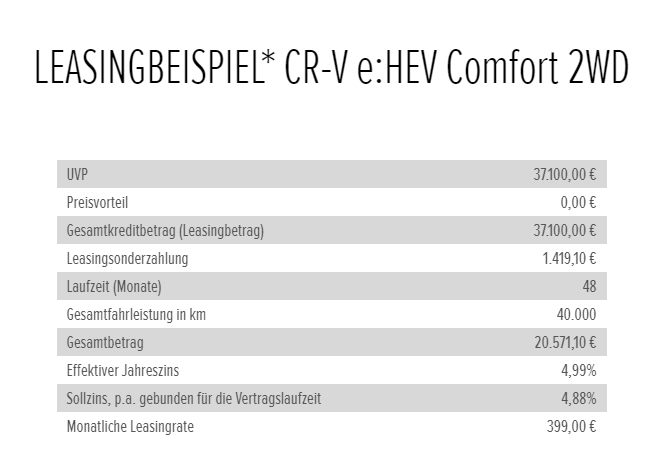 LEASINGBEISPIEL* CR-V e:HEV Comfort 2WD

| | |
|---|---|
| UVP | 37.100,00 € |
| Preisvorteil | 0,00 € |
| Gesamtkreditbetrag (Leasingbetrag) | 37.100,00 € |
| Leasingsonderzahlung | 1.419,10 € |
| Laufzeit (Monate) | 48 |
| Gesamtfahrleistung in km | 40.000 |
| Gesamtbetrag | 20.571,10 € |
| Effektiver Jahreszins | 4,99% |
| Sollzins, p.a. gebunden für die Vertragslaufzeit | 4,88% |
| Monatliche Leasingrate | 399,00 € |